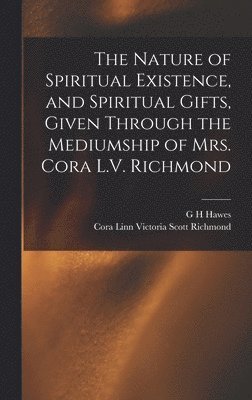 The Nature of Spiritual Existence, and Spiritual Gifts, Given Through the Mediumship of Mrs. Cora L.V. Richmond

G H Hawes
Cora Linn Victoria Scott Richmond